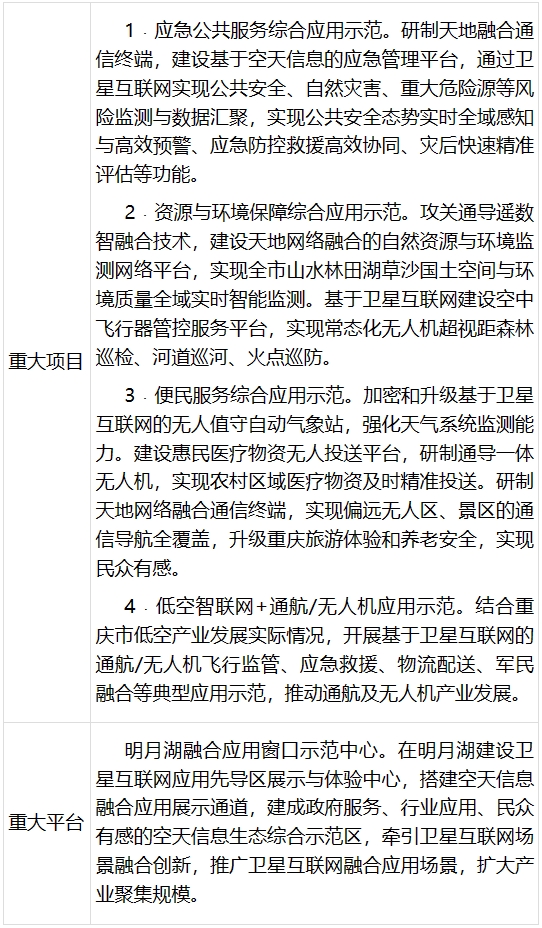 | | |
|---|---|
| 重大项目 | 1．应急公共服务综合应用示范。研制天地融合通信终端，建设基于空天信息的应急管理平台，通过卫星互联网实现公共安全、自然灾害、重大危险源等风险监测与数据汇聚，实现公共安全态势实时全域感知与高效预警、应急防控救援高效协同、灾后快速精准评估等功能。<br><br>2．资源与环境保障综合应用示范。攻关通导遥数智融合技术，建设天地网络融合的自然资源与环境监测网络平台，实现全市山水林田湖草沙国土空间与环境质量全域实时智能监测。基于卫星互联网建设空中飞行器管控服务平台，实现常态化无人机超视距森林巡检、河道巡河、火点巡防。<br><br>3．便民服务综合应用示范。加密和升级基于卫星互联网的无人值守自动气象站，强化天气系统监测能力。建设惠民医疗物资无人投送平台，研制通导一体无人机，实现农村区域医疗物资及时精准投送。研制天地网络融合通信终端，实现偏远无人区、景区的通信导航全覆盖，升级重庆旅游体验和养老安全，实现民众有感。<br><br>4．低空智联网+通航/无人机应用示范。结合重庆市低空产业发展实际情况，开展基于卫星互联网的通航/无人机飞行监管、应急救援、物流配送、军民融合等典型应用示范，推动通航及无人机产业发展。 |
| 重大平台 | 明月湖融合应用窗口示范中心。在明月湖建设卫星互联网应用先导区展示与体验中心，搭建空天信息融合应用展示通道，建成政府服务、行业应用、民众有感的空天信息生态综合示范区，牵引卫星互联网场景融合创新，推广卫星互联网融合应用场景，扩大产业聚集规模。 |